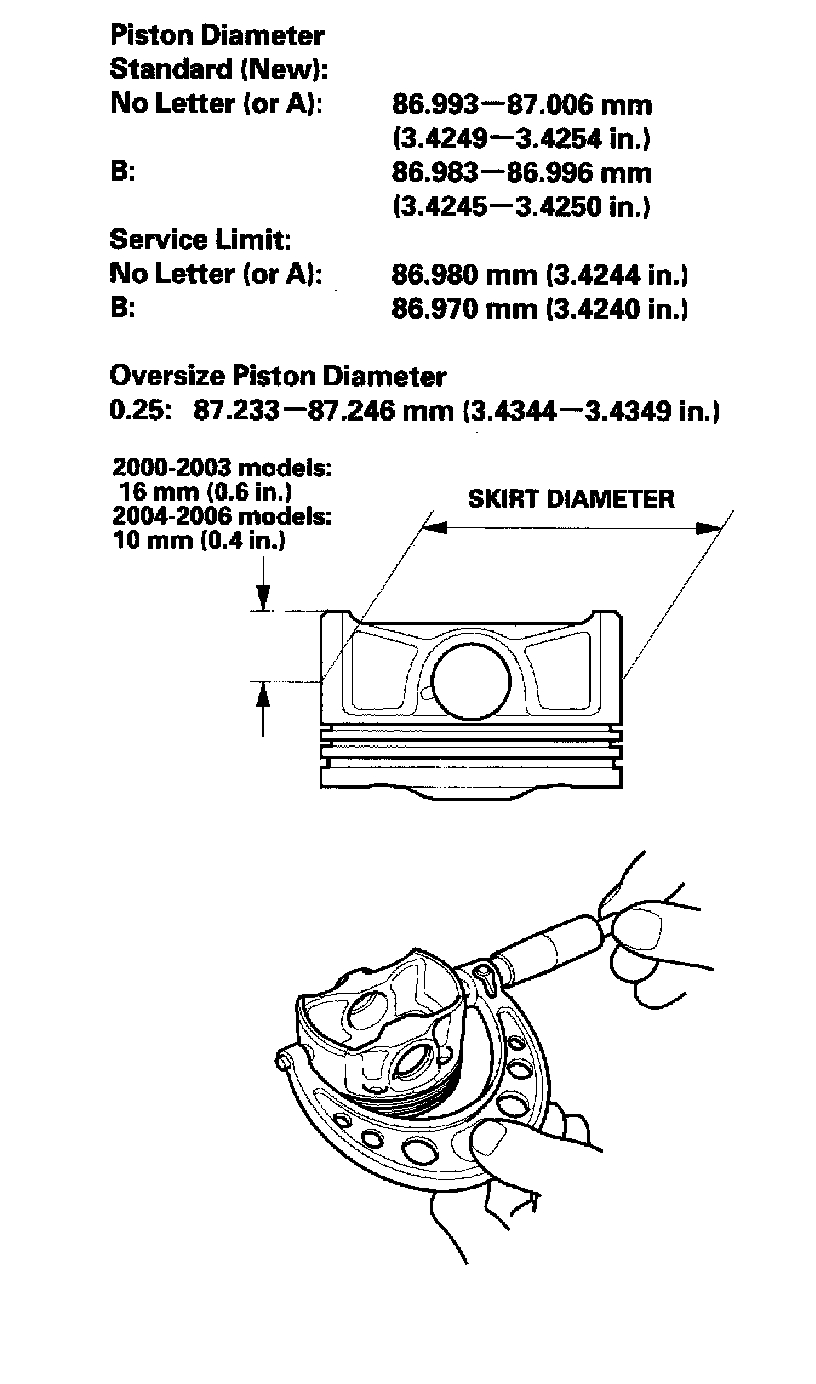 Piston Diameter
Standard (New):
No Letter (or A): 86.993—87.006 mm (3.4249—3.4254 in.)
B: 86.983—86.996 mm (3.4245—3.4250 in.)
Service Limit:
No Letter (or A): 86.980 mm (3.4244 in.)
B: 86.970 mm (3.4240 in.)

Oversize Piston Diameter
0.25: 87.233—87.246 mm (3.4344—3.4349 in.)

2000-2003 models:
16 mm (0.6 in.)
2004-2006 models:
10 mm (0.4 in.)

SKIRT DIAMETER